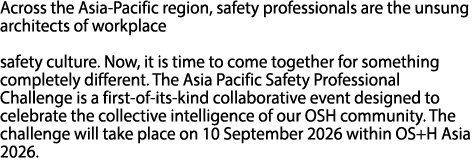 Across the Asia-Pacific region, safety professionals are the unsung architects of workplace

safety culture. Now, it is time to come together for something completely different. The Asia Pacific Safety Professional Challenge is a first-of-its-kind collaborative event designed to celebrate the collective intelligence of our OSH community. The challenge will take place on 10 September 2026 within OS+H Asia 2026.